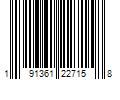 1 91361 22715 8